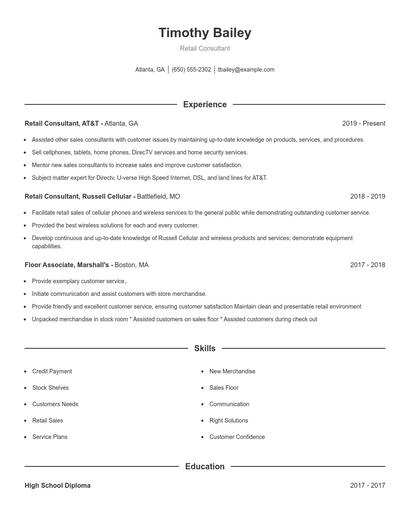 Timothy Bailey

Retail Consultant

Atlanta, GA | (650) 555-2302 | tbailey@example.com

Experience

Retail Consultant, AT&T - Atlanta, GA 2019 - Present

- Assisted other sales consultants with customer issues by maintaining up-to-date knowledge on products, services, and procedures.
- Sell cellphones, tablets, home phones, DirecTV services and home security services.
- Mentor new sales consultants to increase sales and improve customer satisfaction.
- Subject matter expert for Directv, U-verse High Speed Internet, DSL, and land lines for AT&T.

Retail Consultant, Russell Cellular - Battlefield, MO 2018 - 2019

- Facilitate retail sales of cellular phones and wireless services to the general public while demonstrating outstanding customer service.
- Provided the best wireless solutions for each and every customer.
- Develop continuous and up-to-date knowledge of Russell Cellular and wireless products and services; demonstrate equipment capabilities.

Floor Associate, Marshall's - Boston, MA 2017 - 2018

- Provide exemplary customer service,.
- Initiate communication and assist customers with store merchandise.
- Provide friendly and excellent customer service, ensuring customer satisfaction Maintain clean and presentable retail environment
- Unpacked merchandise in stock room * Assisted customers on sales floor * Assisted customers during check out

Skills

- Credit Payment
- Stock Shelves
- Customers Needs
- Retail Sales
- Service Plans
- New Merchandise
- Sales Floor
- Communication
- Right Solutions
- Customer Confidence

Education

High School Diploma 2017 - 2017